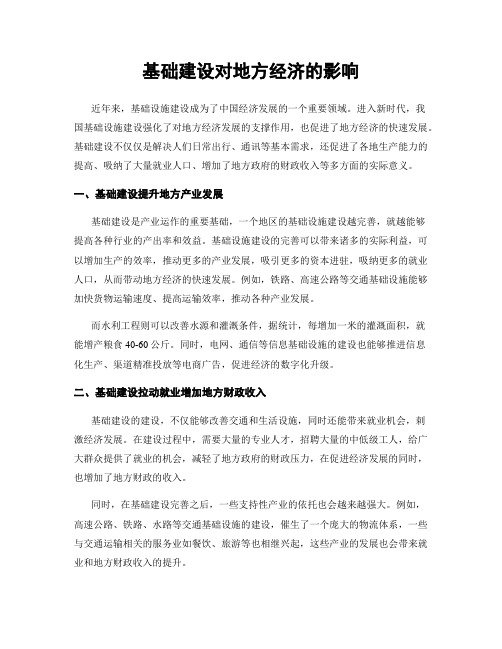 基础建设对地方经济的影响

近年来，基础设施建设成为了中国经济发展的一个重要领域。进入新时代，我国基础设施建设强化了对地方经济发展的支撑作用，也促进了地方经济的快速发展。基础建设不仅仅是解决人们日常出行、通讯等基本需求，还促进了各地生产能力的提高、吸纳了大量就业人口、增加了地方政府的财政收入等多方面的实际意义。

一、基础建设提升地方产业发展

基础建设是产业运作的重要基础，一个地区的基础设施建设越完善，就越能够提高各种行业的产出率和效益。基础设施建设的完善可以带来诸多的实际利益，可以增加生产的效率，推动更多的产业发展，吸引更多的资本进驻，吸纳更多的就业人口，从而带动地方经济的快速发展。例如，铁路、高速公路等交通基础设施能够加快货物运输速度、提高运输效率，推动各种产业发展。

而水利工程则可以改善水源和灌溉条件，据统计，每增加一米的灌溉面积，就能增产粮食 40-60 公斤。同时，电网、通信等信息基础设施的建设也能够推进信息化生产、渠道精准投放等电商广告，促进经济的数字化升级。

二、基础建设拉动就业增加地方财政收入

基础建设的建设，不仅能够改善交通和生活设施，同时还能带来就业机会，刺激经济发展。在建设过程中，需要大量的专业人才，招聘大量的中低级工人，给广大群众提供了就业的机会，减轻了地方政府的财政压力，在促进经济发展的同时，也增加了地方财政的收入。

同时，在基础建设完善之后，一些支持性产业的依托也会越来越强大。例如，高速公路、铁路、水路等交通基础设施的建设，催生了一个庞大的物流体系，一些与交通运输相关的服务业如餐饮、旅游等也相继兴起，这些产业的发展也会带来就业和地方财政收入的提升。